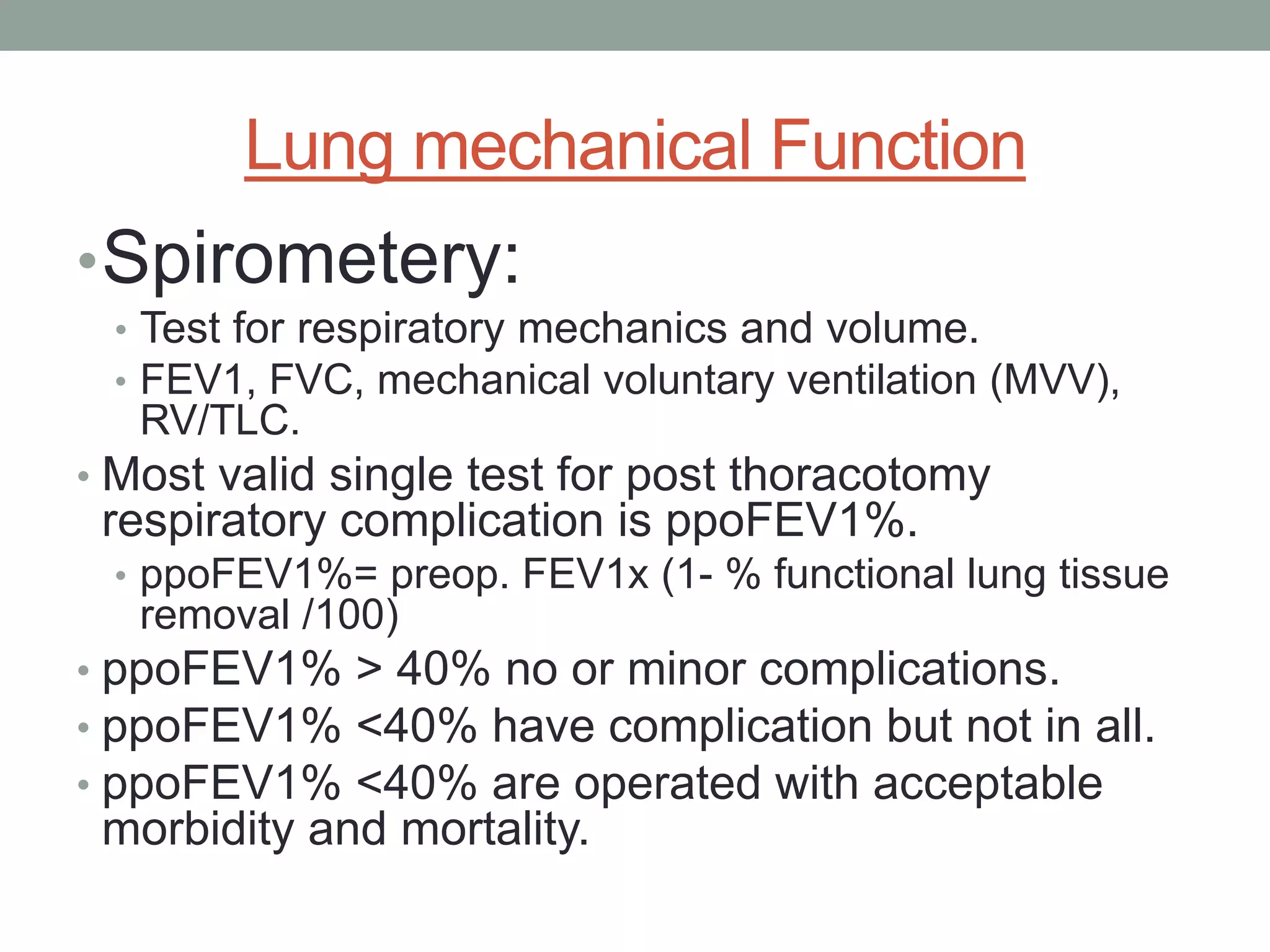 Lung mechanical Function

• Spirometery:
  • Test for respiratory mechanics and volume.
  • FEV1, FVC, mechanical voluntary ventilation (MVV), RV/TLC.
• Most valid single test for post thoracotomy respiratory complication is ppoFEV1%.
  • ppoFEV1%= preop. FEV1x (1- % functional lung tissue removal /100)
• ppoFEV1% > 40% no or minor complications.
• ppoFEV1% <40% have complication but not in all.
• ppoFEV1% <40% are operated with acceptable morbidity and mortality.